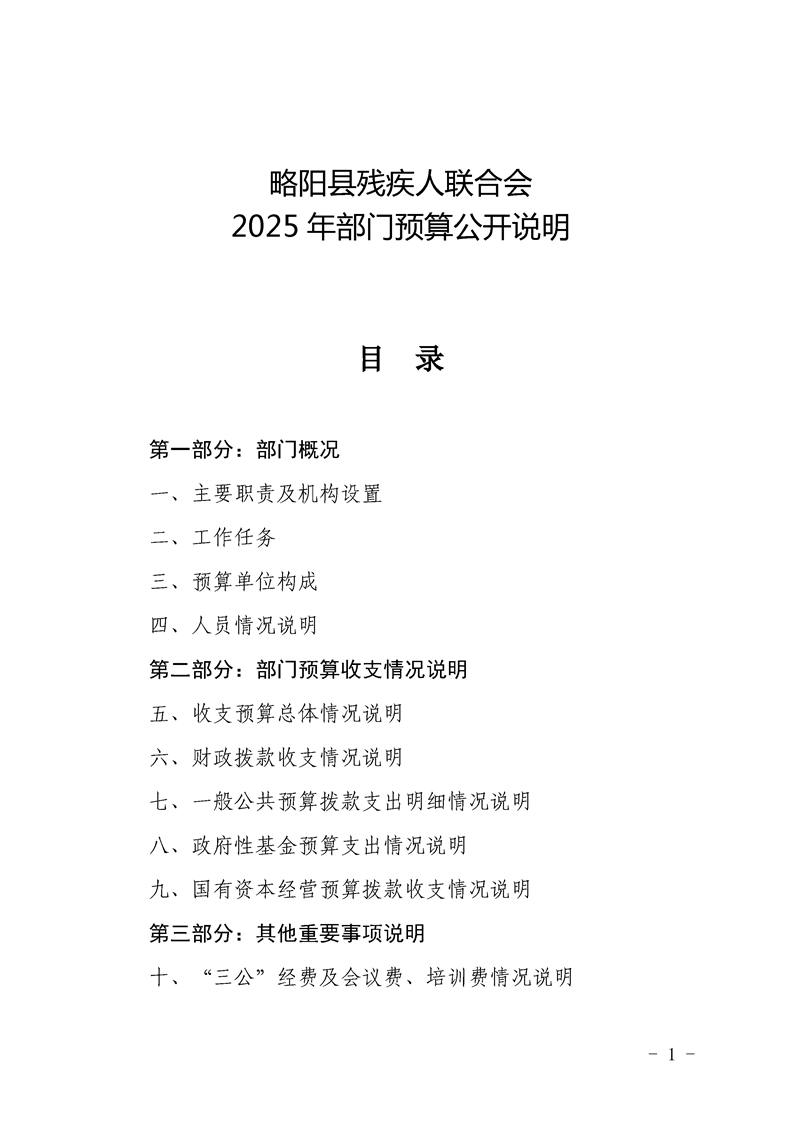 略阳县残疾人联合会
2025年部门预算公开说明

目 录

第一部分：部门概况

一、主要职责及机构设置

二、工作任务

三、预算单位构成

四、人员情况说明

第二部分：部门预算收支情况说明

五、收支预算总体情况说明

六、财政拨款收支情况说明

七、一般公共预算拨款支出明细情况说明

八、政府性基金预算支出情况说明

九、国有资本经营预算拨款收支情况说明

第三部分：其他重要事项说明

十、“三公”经费及会议费、培训费情况说明

- 1 -